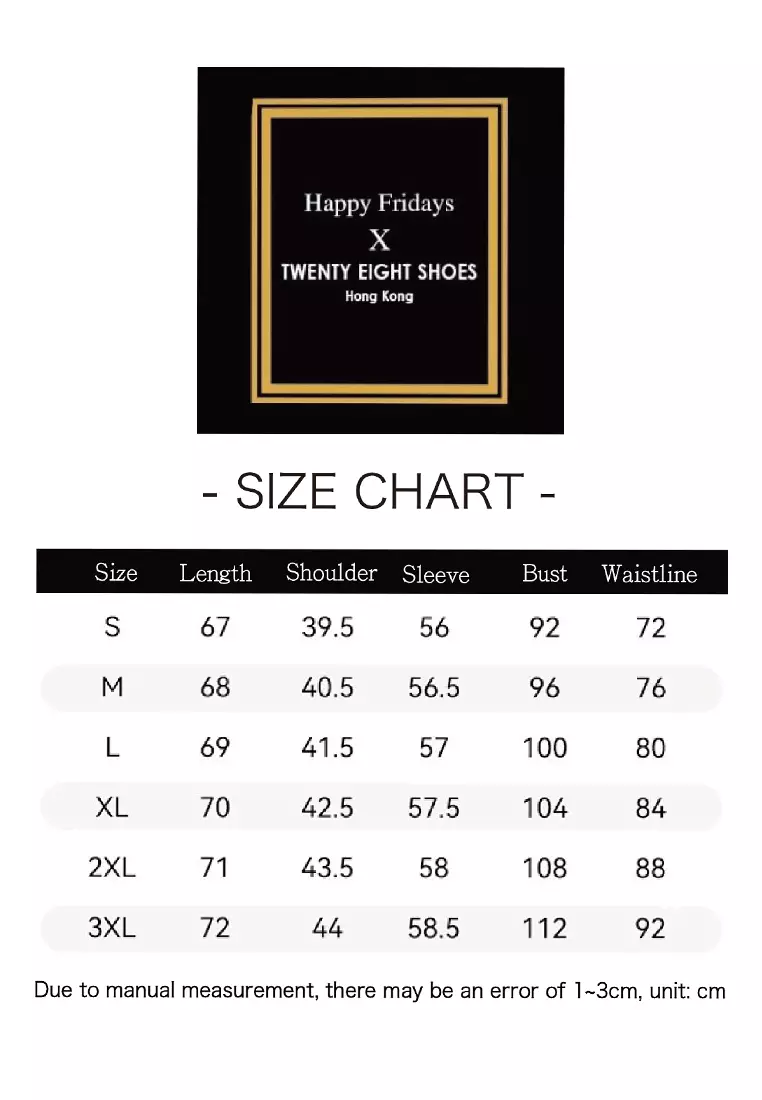 Happy Fridays
X
TWENTY EIGHT SHOES
Hong Kong

- SIZE CHART -

| Size | Length | Shoulder | Sleeve | Bust | Waistline |
|---|---|---|---|---|---|
| S | 67 | 39.5 | 56 | 92 | 72 |
| M | 68 | 40.5 | 56.5 | 96 | 76 |
| L | 69 | 41.5 | 57 | 100 | 80 |
| XL | 70 | 42.5 | 57.5 | 104 | 84 |
| 2XL | 71 | 43.5 | 58 | 108 | 88 |
| 3XL | 72 | 44 | 58.5 | 112 | 92 |

Due to manual measurement, there may be an error of 1~3cm, unit: cm